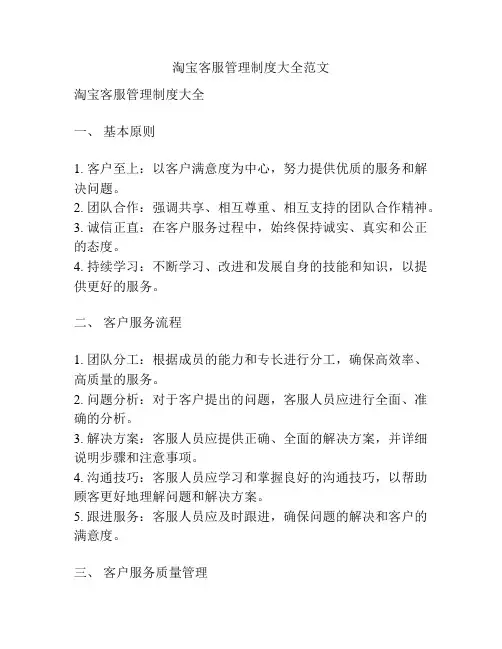 淘宝客服管理制度大全范文

淘宝客服管理制度大全

一、 基本原则

1. 客户至上：以客户满意度为中心，努力提供优质的服务和解决问题。
2. 团队合作：强调共享、相互尊重、相互支持的团队合作精神。
3. 诚信正直：在客户服务过程中，始终保持诚实、真实和公正的态度。
4. 持续学习：不断学习、改进和发展自身的技能和知识，以提供更好的服务。

二、 客户服务流程

1. 团队分工：根据成员的能力和专长进行分工，确保高效率、高质量的服务。
2. 问题分析：对于客户提出的问题，客服人员应进行全面、准确的分析。
3. 解决方案：客服人员应提供正确、全面的解决方案，并详细说明步骤和注意事项。
4. 沟通技巧：客服人员应学习和掌握良好的沟通技巧，以帮助顾客更好地理解问题和解决方案。
5. 跟进服务：客服人员应及时跟进，确保问题的解决和客户的满意度。

三、 客户服务质量管理